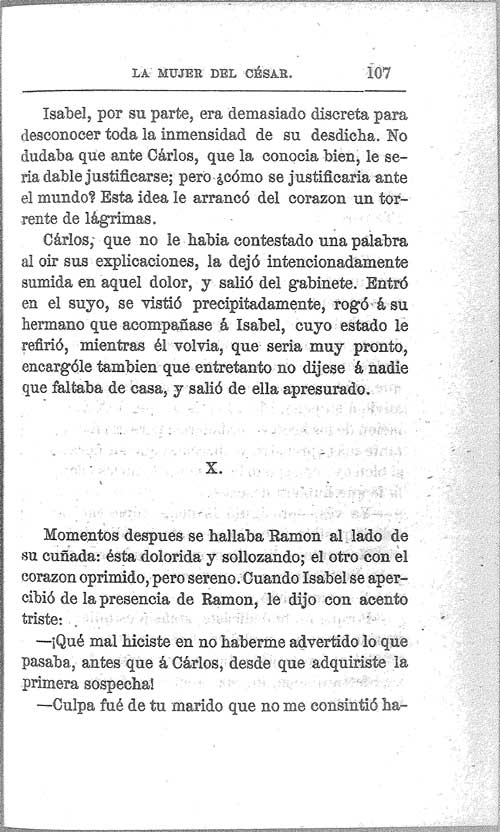 LA MUJER DEL CÉSAR. 107

Isabel, por su parte, era demasiado discreta para desconocer toda la inmensidad de su desdicha. No dudaba que ante Cárlos, que la conocia bien, le seria dable justificarse; pero ¿cómo se justificaria ante el mundo? Esta idea le arrancó del corazon un torrente de lágrimas.

Cárlos, que no le habia contestado una palabra al oir sus explicaciones, la dejó intencionadamente sumida en aquel dolor, y salió del gabinete. Entró en el suyo, se vistió precipitadamente, rogó á su hermano que acompañase á Isabel, cuyo estado le refirió, mientras él volvia, que seria muy pronto, encargóle tambien que entretanto no dijese á nadie que faltaba de casa, y salió de ella apresurado.

X.

Momentos despues se hallaba Ramon al lado de su cuñada: ésta dolorida y sollozando; el otro con el corazon oprimido, pero sereno. Cuando Isabel se apercibió de la presencia de Ramon, le dijo con acento triste:

—¡Qué mal hiciste en no haberme advertido lo que pasaba, antes que á Cárlos, desde que adquiriste la primera sospecha!

—Culpa fué de tu marido que no me consintió ha-